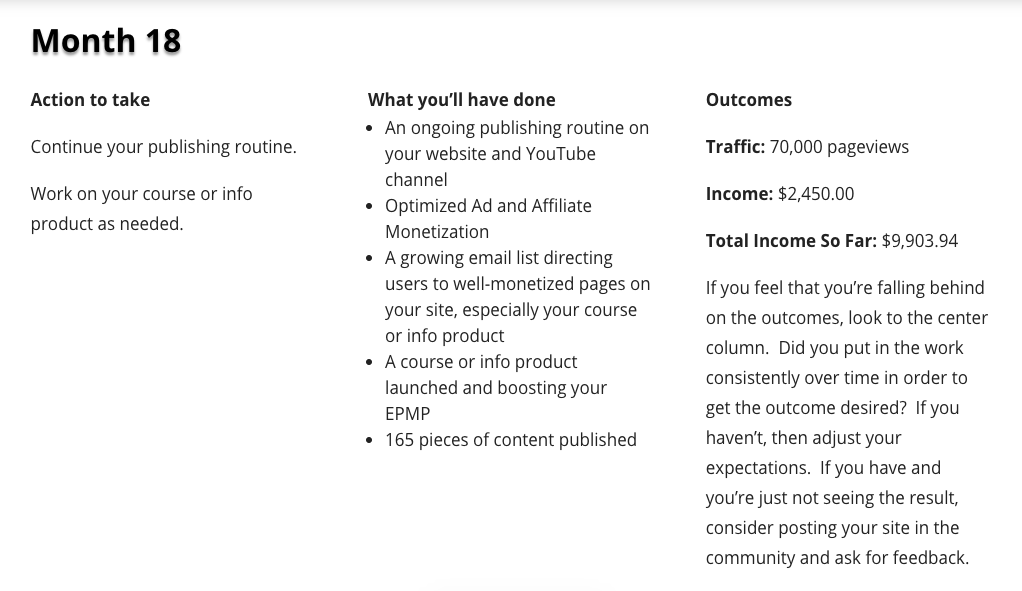 Month 18

Action to take

Continue your publishing routine.

Work on your course or info product as needed.

What you'll have done

- An ongoing publishing routine on your website and YouTube channel
- Optimized Ad and Affiliate Monetization
- A growing email list directing users to well-monetized pages on your site, especially your course or info product
- A course or info product launched and boosting your EPMP
- 165 pieces of content published

Outcomes

Traffic: 70,000 pageviews

Income: $2,450.00

Total Income So Far: $9,903.94

If you feel that you're falling behind on the outcomes, look to the center column. Did you put in the work consistently over time in order to get the outcome desired? If you haven't, then adjust your expectations. If you have and you're just not seeing the result, consider posting your site in the community and ask for feedback.